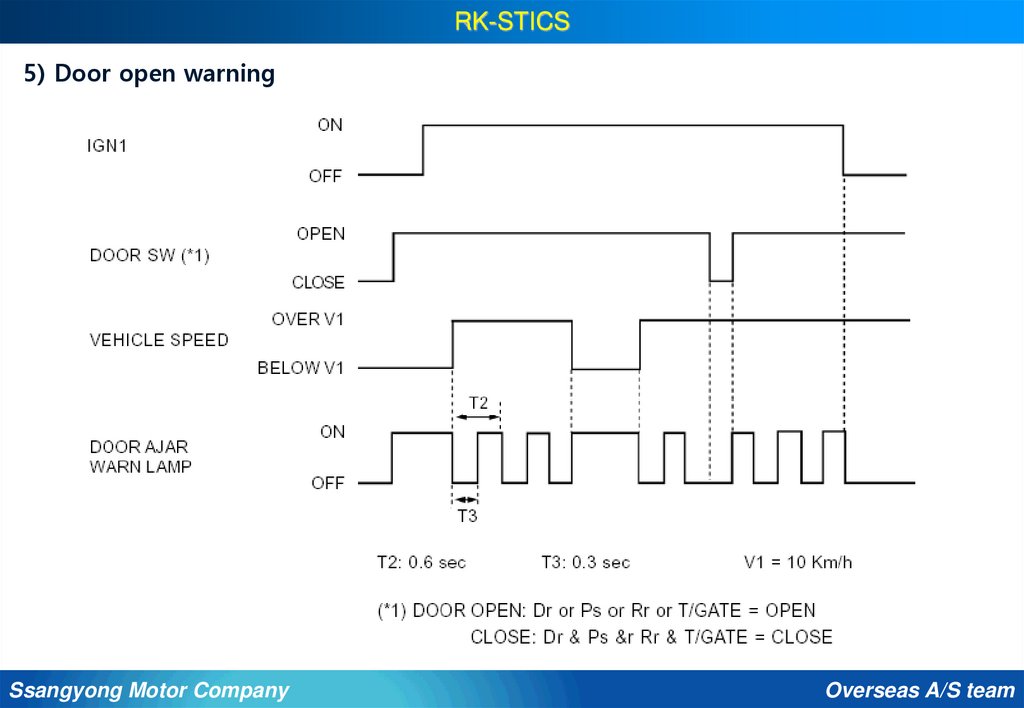 RK-STICS

5) Door open warning

IGN1
ON
OFF

DOOR SW (*1)
OPEN
CLOSE

VEHICLE SPEED
OVER V1
BELOW V1

DOOR AJAR
WARN LAMP
ON
OFF

T2
T3

T2: 0.6 sec T3: 0.3 sec V1 = 10 Km/h

(*1) DOOR OPEN: Dr or Ps or Rr or T/GATE = OPEN
CLOSE: Dr & Ps &r Rr & T/GATE = CLOSE

Ssangyong Motor Company
Overseas A/S team